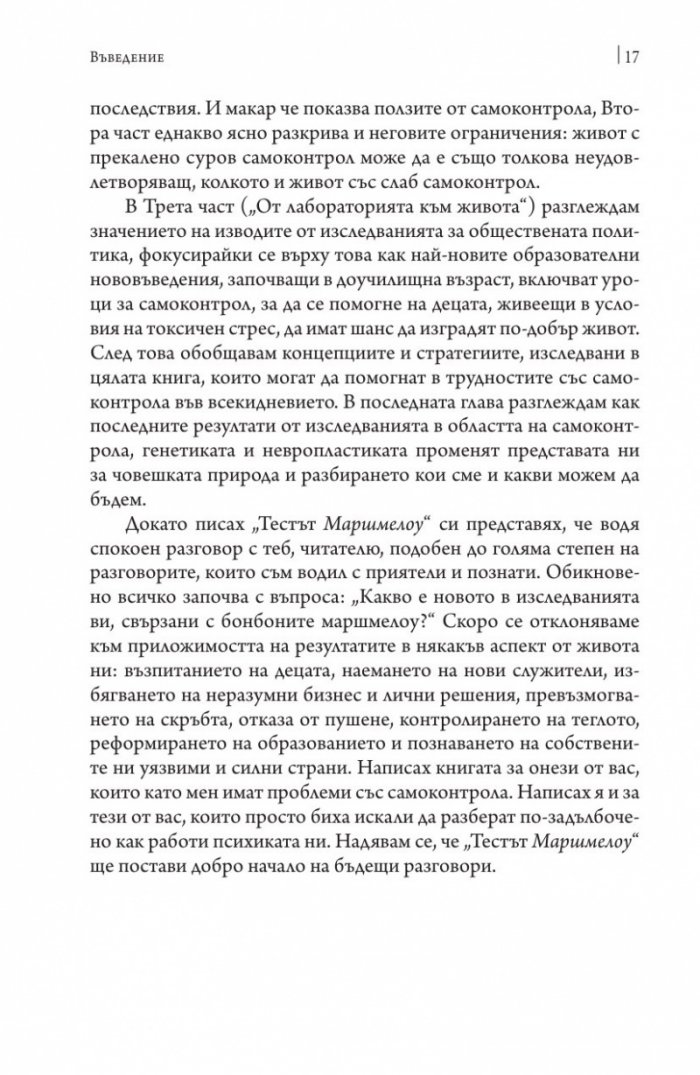 Въведение | 17

последствия. И макар че показва ползите от самоконтрола, Втора част еднакво ясно разкрива и неговите ограничения: живот с прекалено суров самоконтрол може да е също толкова неудовлетворяващ, колкото и живот със слаб самоконтрол.

В Трета част („От лабораторията към живота“) разглеждам значението на изводите от изследванията за обществената политика, фокусирайки се върху това как най-новите образователни нововъведения, започващи в доучилищна възраст, включват уроци за самоконтрол, за да се помогне на децата, живеещи в условия на токсичен стрес, да имат шанс да изградят по-добър живот. След това обобщавам концепциите и стратегиите, изследвани в цялата книга, които могат да помогнат в трудностите със самоконтрола във всекидневието. В последната глава разглеждам как последните резултати от изследванията в областта на самоконтрола, генетиката и невропластиката променят представата ни за човешката природа и разбирането кои сме и какви можем да бъдем.

Докато писах „Тестът Маршмелоу“ си представях, че водя спокоен разговор с теб, читателю, подобен до голяма степен на разговорите, които съм водил с приятели и познати. Обикновено всичко започва с въпроса: „Какво е новото в изследванията ви, свързани с бонбоните маршмелоу?“ Скоро се отклоняваме към приложимостта на резултатите в някакъв аспект от живота ни: възпитанието на децата, наемането на нови служители, избягването на неразумни бизнес и лични решения, превъзмогването на скръбта, отказа от пушене, контролирането на теглото, реформирането на образованието и познаването на собствените ни уязвими и силни страни. Написах книгата за онези от вас, които като мен имат проблеми със самоконтрола. Написах я и за тези от вас, които просто биха искали да разберат по-задълбочено как работи психиката ни. Надявам се, че „Тестът Маршмелоу“ ще постави добро начало на бъдещи разговори.